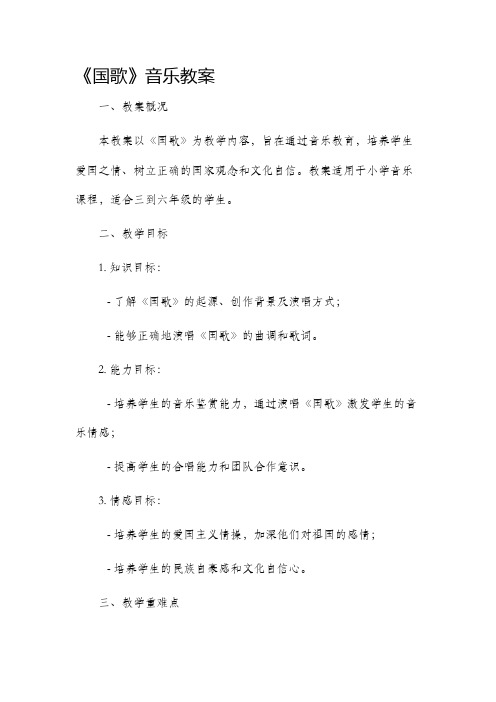 《国歌》音乐教案

一、教案概况

本教案以《国歌》为教学内容，旨在通过音乐教育，培养学生爱国之情、树立正确的国家观念和文化自信。教案适用于小学音乐课程，适合三到六年级的学生。

二、教学目标

1. 知识目标：

- 了解《国歌》的起源、创作背景及演唱方式；

- 能够正确地演唱《国歌》的曲调和歌词。

2. 能力目标：

- 培养学生的音乐鉴赏能力，通过演唱《国歌》激发学生的音乐情感；

- 提高学生的合唱能力和团队合作意识。

3. 情感目标：

- 培养学生的爱国主义情操，加深他们对祖国的感情；

- 培养学生的民族自豪感和文化自信心。

三、教学重难点